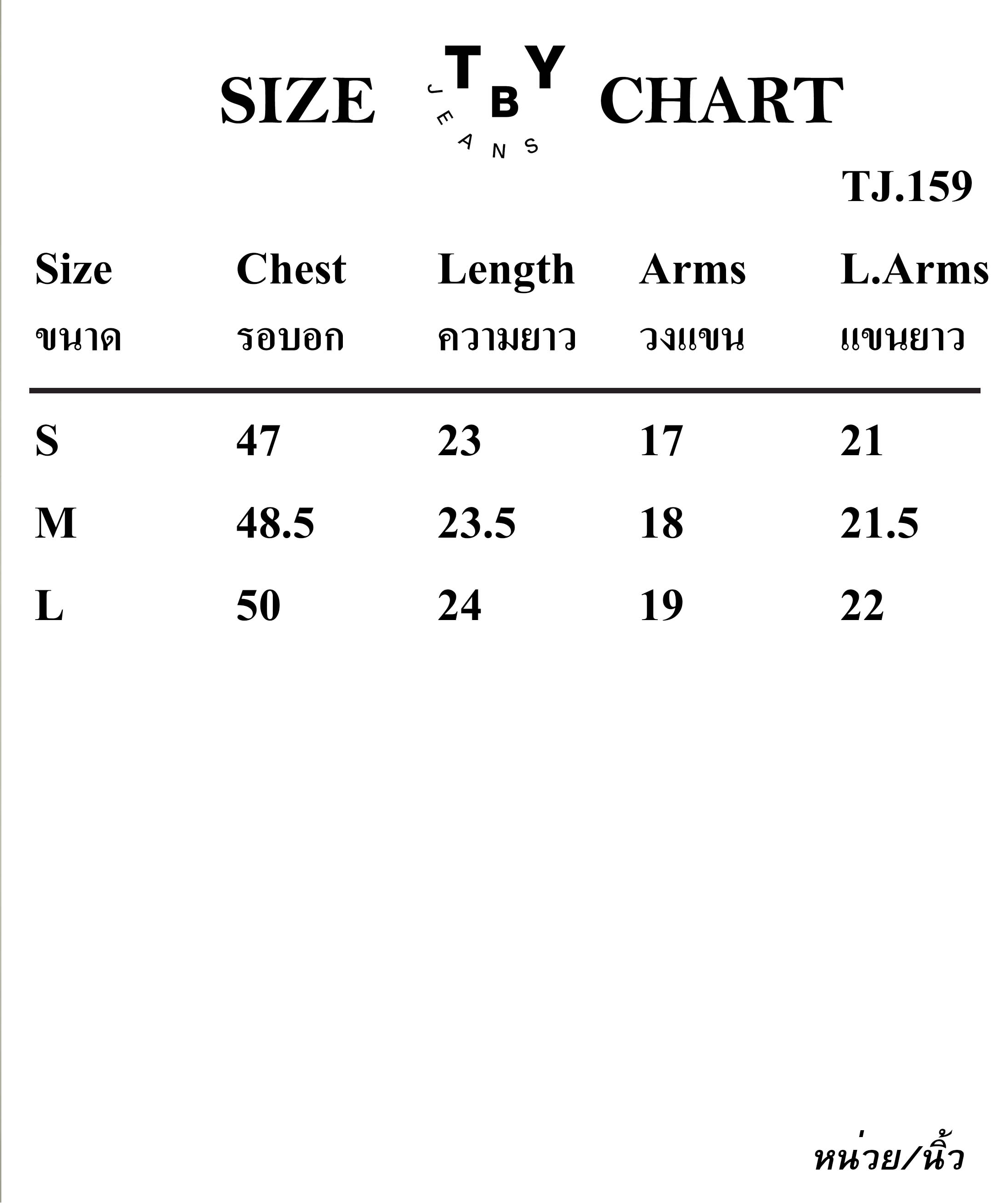 SIZE TBY JEANS CHART

TJ.159

| Size ขนาด | Chest รอบอก | Length ความยาว | Arms วงแขน | L.Arms แขนยาว |
|---|---|---|---|---|
| S | 47 | 23 | 17 | 21 |
| M | 48.5 | 23.5 | 18 | 21.5 |
| L | 50 | 24 | 19 | 22 |

หน่วย/นิ้ว